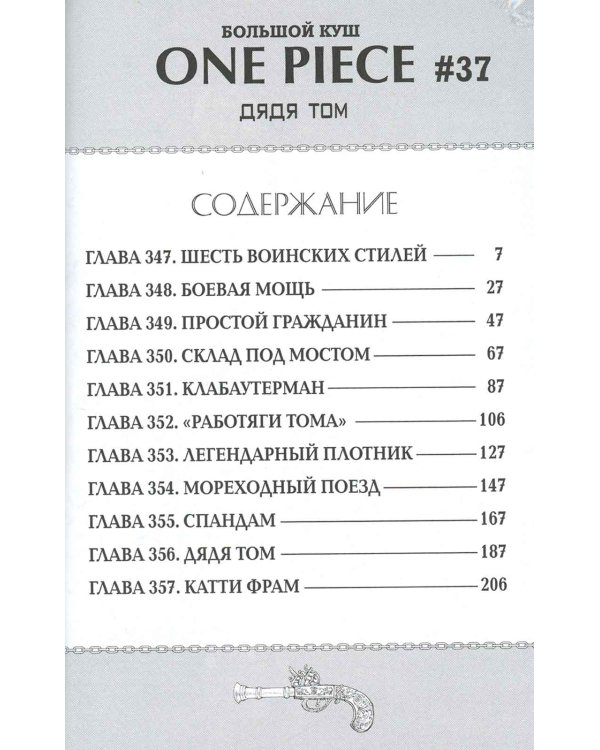 БОЛЬШОЙ КУШ
ONE PIECE #37
ДЯДЯ ТОМ

СОДЕРЖАНИЕ

ГЛАВА 347. ШЕСТЬ ВОИНСКИХ СТИЛЕЙ 7
ГЛАВА 348. БОЕВАЯ МОЩЬ 27
ГЛАВА 349. ПРОСТОЙ ГРАЖДАНИН 47
ГЛАВА 350. СКЛАД ПОД МОСТОМ 67
ГЛАВА 351. КЛАБАУТЕРМАН 87
ГЛАВА 352. «РАБОТЯГИ ТОМА» 106
ГЛАВА 353. ЛЕГЕНДАРНЫЙ ПЛОТНИК 127
ГЛАВА 354. МОРЕХОДНЫЙ ПОЕЗД 147
ГЛАВА 355. СПАНДАМ 167
ГЛАВА 356. ДЯДЯ ТОМ 187
ГЛАВА 357. КАТТИ ФРАМ 206